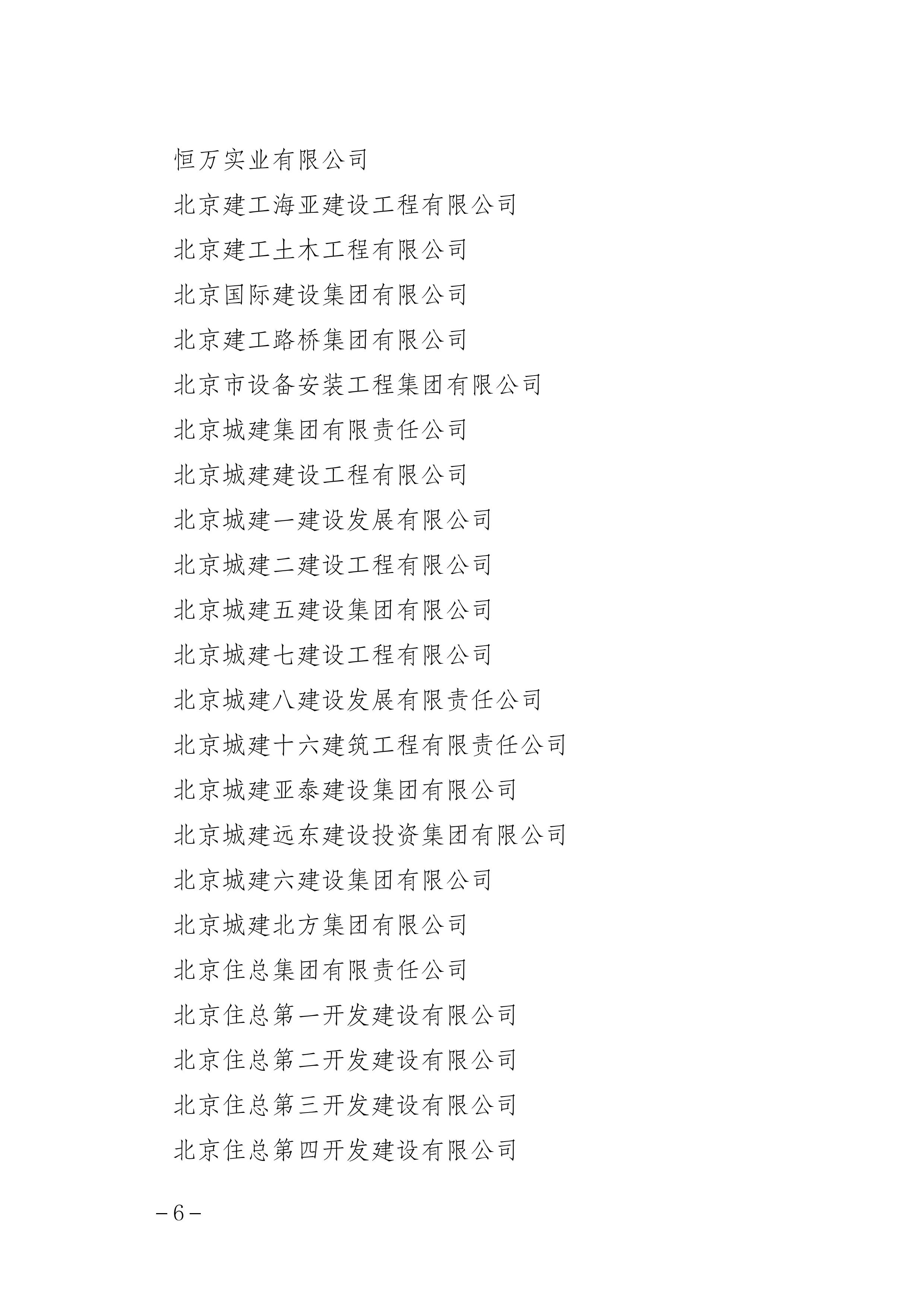 恒万实业有限公司

北京建工海亚建设工程有限公司

北京建工土木工程有限公司

北京国际建设集团有限公司

北京建工路桥集团有限公司

北京市设备安装工程集团有限公司

北京城建集团有限责任公司

北京城建建设工程有限公司

北京城建一建设发展有限公司

北京城建二建设工程有限公司

北京城建五建设集团有限公司

北京城建七建设工程有限公司

北京城建八建设发展有限责任公司

北京城建十六建筑工程有限责任公司

北京城建亚泰建设集团有限公司

北京城建远东建设投资集团有限公司

北京城建六建设集团有限公司

北京城建北方集团有限公司

北京住总集团有限责任公司

北京住总第一开发建设有限公司

北京住总第二开发建设有限公司

北京住总第三开发建设有限公司

北京住总第四开发建设有限公司

－6－